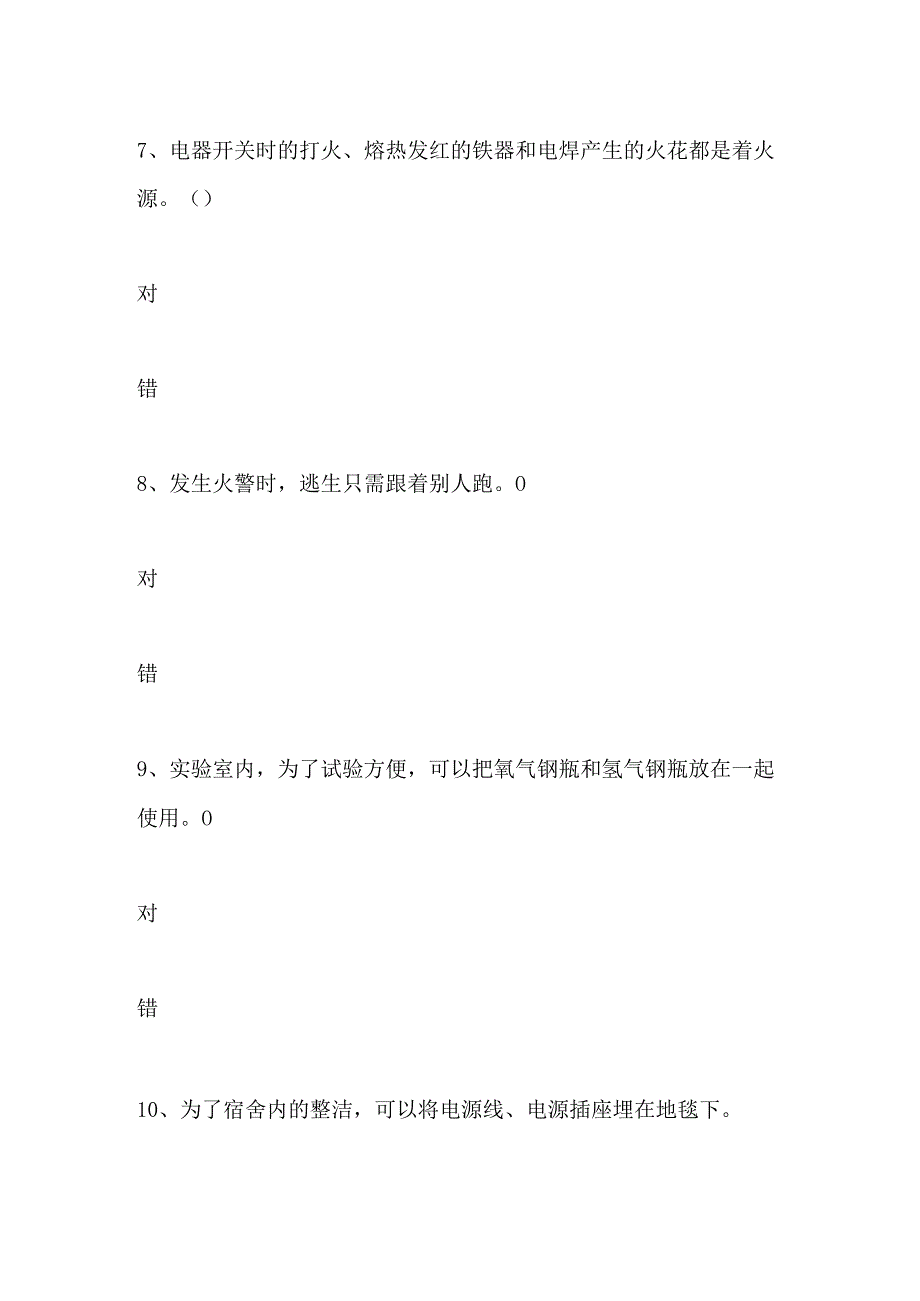 7、电器开关时的打火、熔热发红的铁器和电焊产生的火花都是着火源。（）

对

错

8、发生火警时，逃生只需跟着别人跑。0

对

错

9、实验室内，为了试验方便，可以把氧气钢瓶和氢气钢瓶放在一起使用。0

对

错

10、为了宿舍内的整洁，可以将电源线、电源插座埋在地毯下。